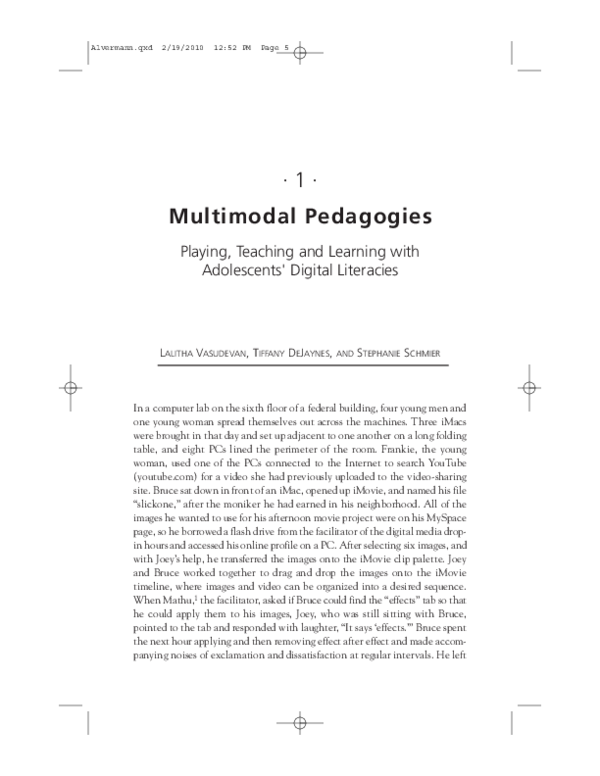 Alvermann.qxd 2/19/2010 12:52 PM Page 5

· 1 ·

Multimodal Pedagogies

Playing, Teaching and Learning with Adolescents' Digital Literacies

LALITHA VASUDEVAN, TIFFANY DEJAYNES, AND STEPHANIE SCHMIER

In a computer lab on the sixth floor of a federal building, four young men and one young woman spread themselves out across the machines. Three iMacs were brought in that day and set up adjacent to one another on a long folding table, and eight PCs lined the perimeter of the room. Frankie, the young woman, used one of the PCs connected to the Internet to search YouTube (youtube.com) for a video she had previously uploaded to the video-sharing site. Bruce sat down in front of an iMac, opened up iMovie, and named his file "slickone," after the moniker he had earned in his neighborhood. All of the images he wanted to use for his afternoon movie project were on his MySpace page, so he borrowed a flash drive from the facilitator of the digital media drop-in hours and accessed his online profile on a PC. After selecting six images, and with Joey's help, he transferred the images onto the iMovie clip palette. Joey and Bruce worked together to drag and drop the images onto the iMovie timeline, where images and video can be organized into a desired sequence. When Mathu,$^1$ the facilitator, asked if Bruce could find the "effects" tab so that he could apply them to his images, Joey, who was still sitting with Bruce, pointed to the tab and responded with laughter, "It says 'effects.'" Bruce spent the next hour applying and then removing effect after effect and made accompanying noises of exclamation and dissatisfaction at regular intervals. He left